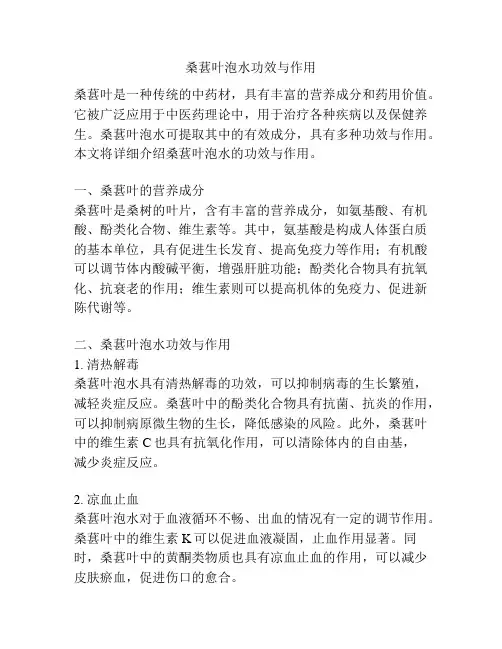 桑葚叶泡水功效与作用

桑葚叶是一种传统的中药材，具有丰富的营养成分和药用价值。它被广泛应用于中医药理论中，用于治疗各种疾病以及保健养生。桑葚叶泡水可提取其中的有效成分，具有多种功效与作用。本文将详细介绍桑葚叶泡水的功效与作用。

一、桑葚叶的营养成分
桑葚叶是桑树的叶片，含有丰富的营养成分，如氨基酸、有机酸、酚类化合物、维生素等。其中，氨基酸是构成人体蛋白质的基本单位，具有促进生长发育、提高免疫力等作用；有机酸可以调节体内酸碱平衡，增强肝脏功能；酚类化合物具有抗氧化、抗衰老的作用；维生素则可以提高机体的免疫力、促进新陈代谢等。

二、桑葚叶泡水功效与作用
1. 清热解毒
桑葚叶泡水具有清热解毒的功效，可以抑制病毒的生长繁殖，减轻炎症反应。桑葚叶中的酚类化合物具有抗菌、抗炎的作用，可以抑制病原微生物的生长，降低感染的风险。此外，桑葚叶中的维生素 C 也具有抗氧化作用，可以清除体内的自由基，减少炎症反应。

2. 凉血止血
桑葚叶泡水对于血液循环不畅、出血的情况有一定的调节作用。桑葚叶中的维生素 K 可以促进血液凝固，止血作用显著。同时，桑葚叶中的黄酮类物质也具有凉血止血的作用，可以减少皮肤瘀血，促进伤口的愈合。